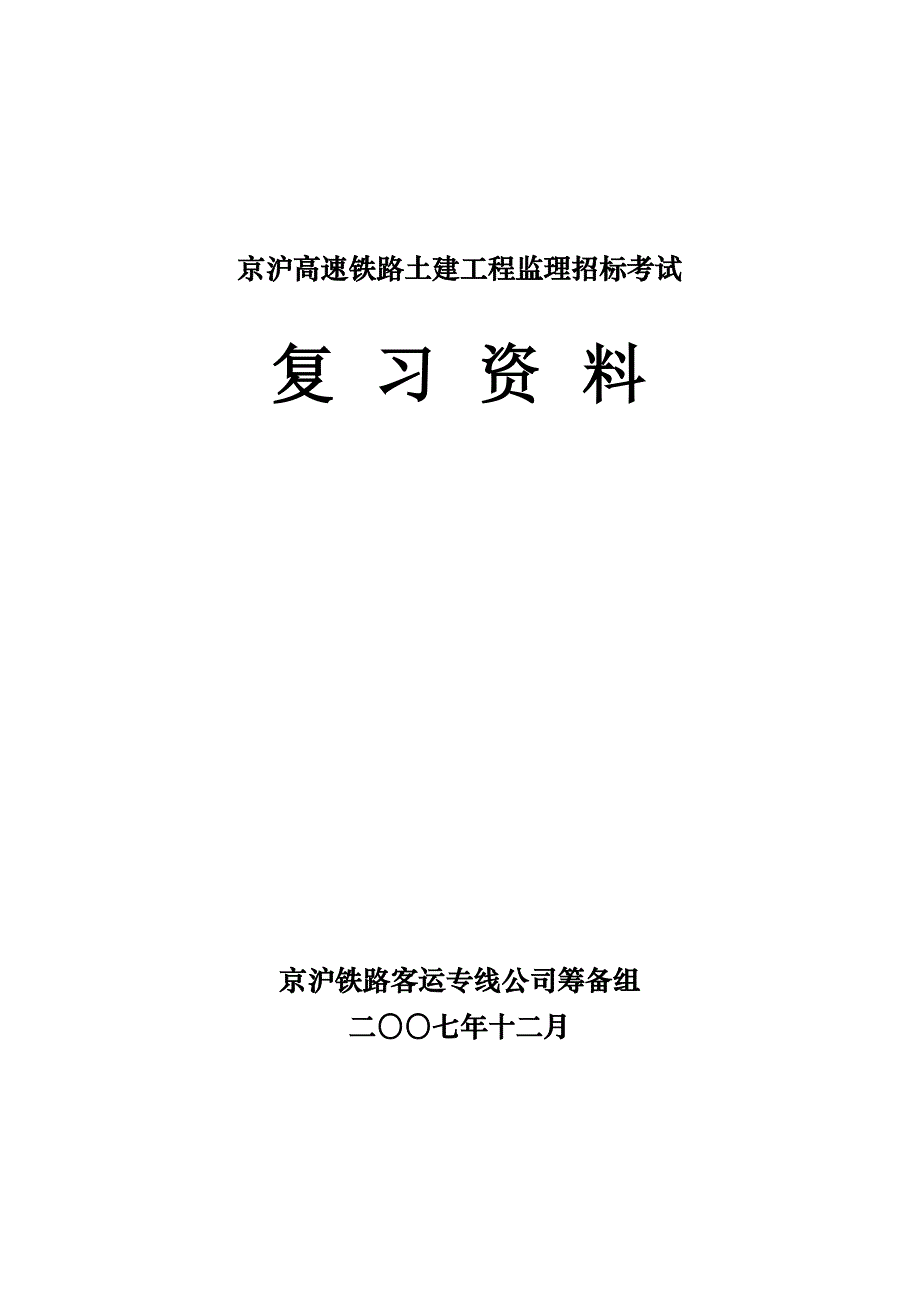 京沪高速铁路土建工程监理招标考试

复 习 资 料

京沪铁路客运专线公司筹备组

二〇〇七年十二月